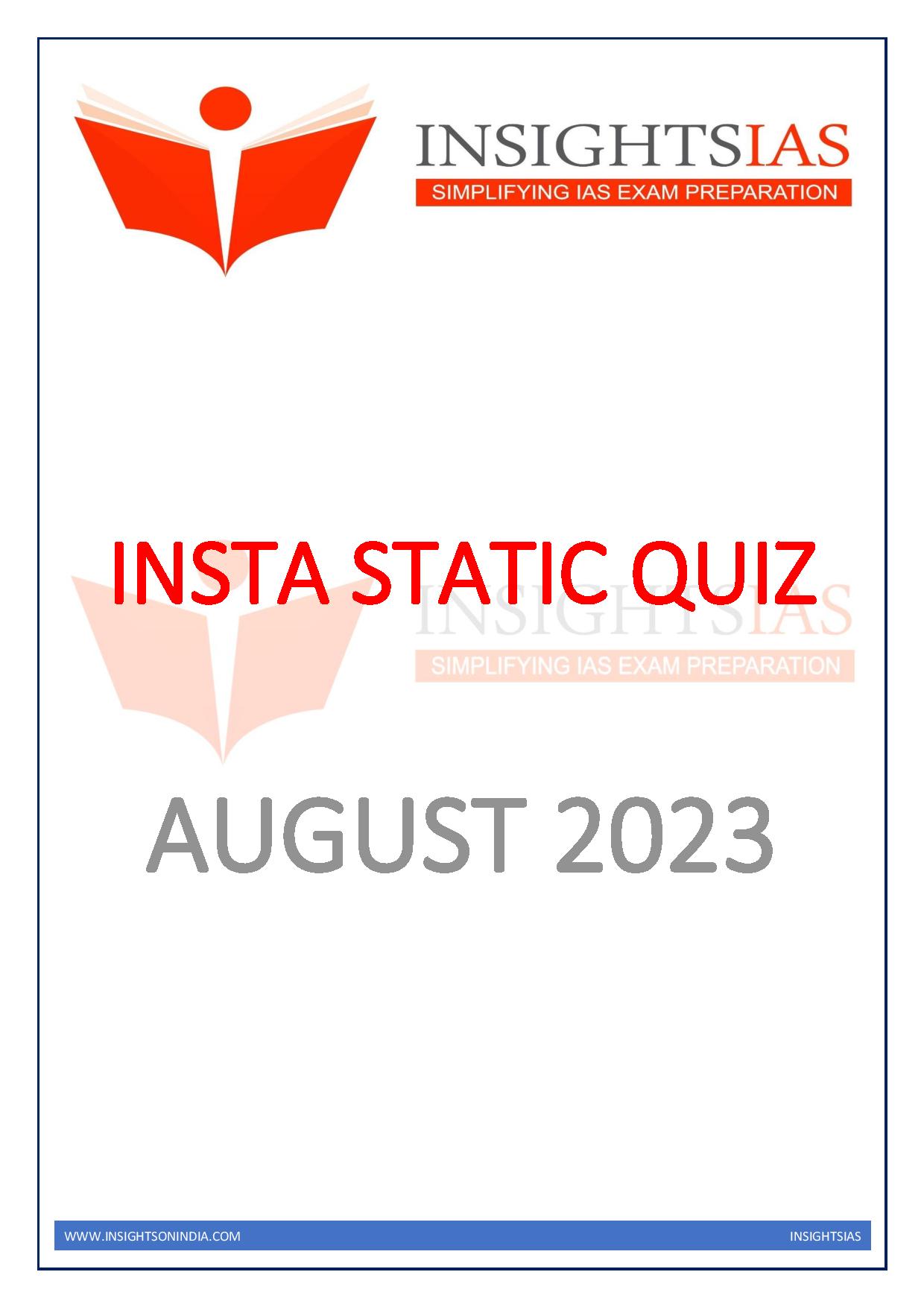 INSIGHTSIAS
SIMPLIFYING IAS EXAM PREPARATION

INSTA STATIC QUIZ

INSIGHTSIAS
SIMPLIFYING IAS EXAM PREPARATION

AUGUST 2023

WWW.INSIGHTSONINDIA.COM INSIGHTSIAS